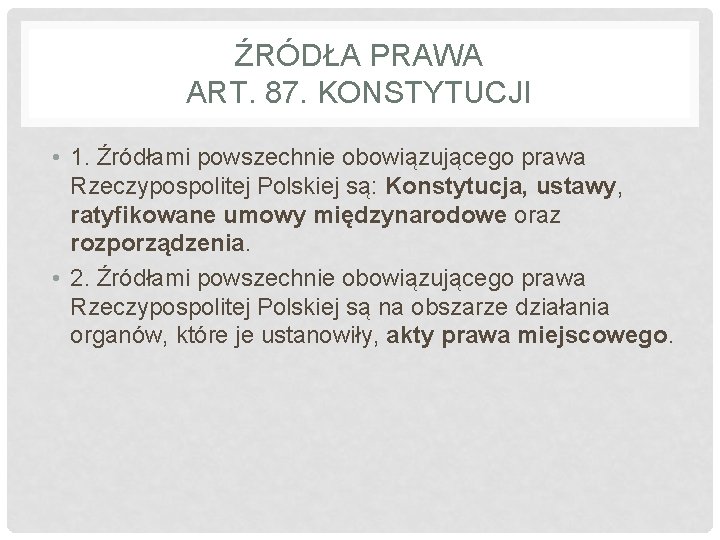 ŹRÓDŁA PRAWA
ART. 87. KONSTYTUCJI

• 1. Źródłami powszechnie obowiązującego prawa Rzeczypospolitej Polskiej są: Konstytucja, ustawy, ratyfikowane umowy międzynarodowe oraz rozporządzenia.

• 2. Źródłami powszechnie obowiązującego prawa Rzeczypospolitej Polskiej są na obszarze działania organów, które je ustanowiły, akty prawa miejscowego.